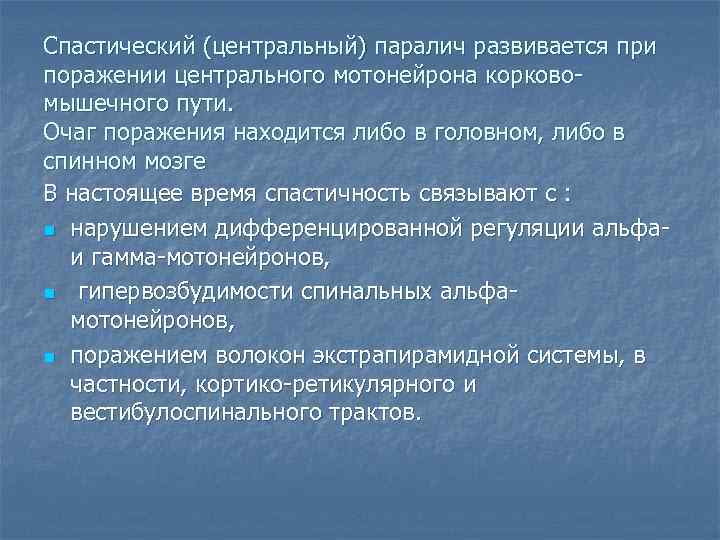 Спастический (центральный) паралич развивается при поражении центрального мотонейрона корково-мышечного пути.

Очаг поражения находится либо в головном, либо в спинном мозге

В настоящее время спастичность связывают с :

- нарушением дифференцированной регуляции альфа- и гамма-мотонейронов,
- гипервозбудимости спинальных альфа-мотонейронов,
- поражением волокон экстрапирамидной системы, в частности, кортико-ретикулярного и вестибулоспинального трактов.